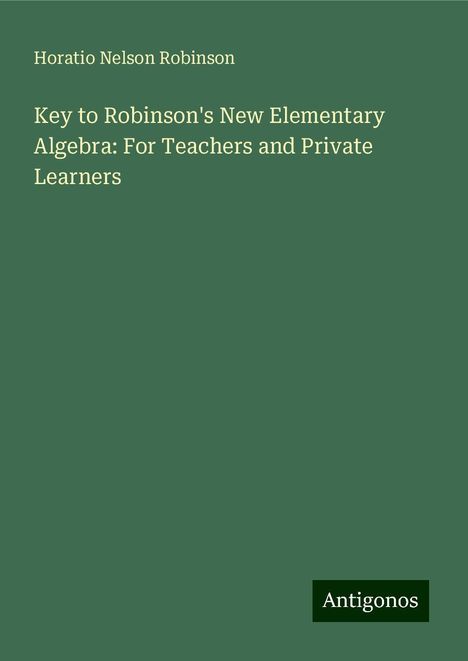 Horatio Nelson Robinson

Key to Robinson's New Elementary Algebra: For Teachers and Private Learners

Antigonos